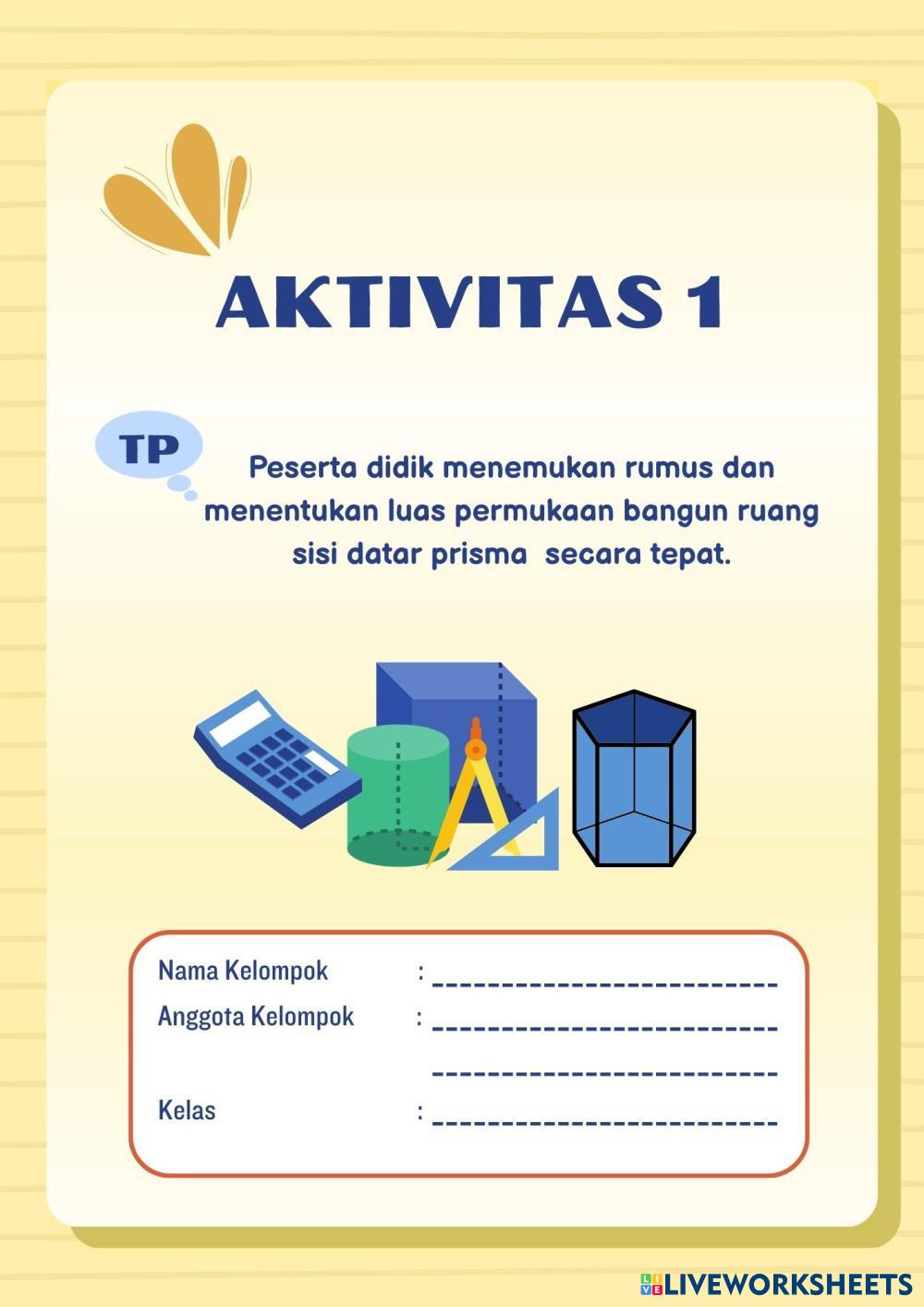 AKTIVITAS 1

TP

Peserta didik menemukan rumus dan menentukan luas permukaan bangun ruang sisi datar prisma secara tepat.

Nama Kelompok : ________________________
Anggota Kelompok : ________________________
________________________
Kelas : ________________________

LIVEWORKSHEETS